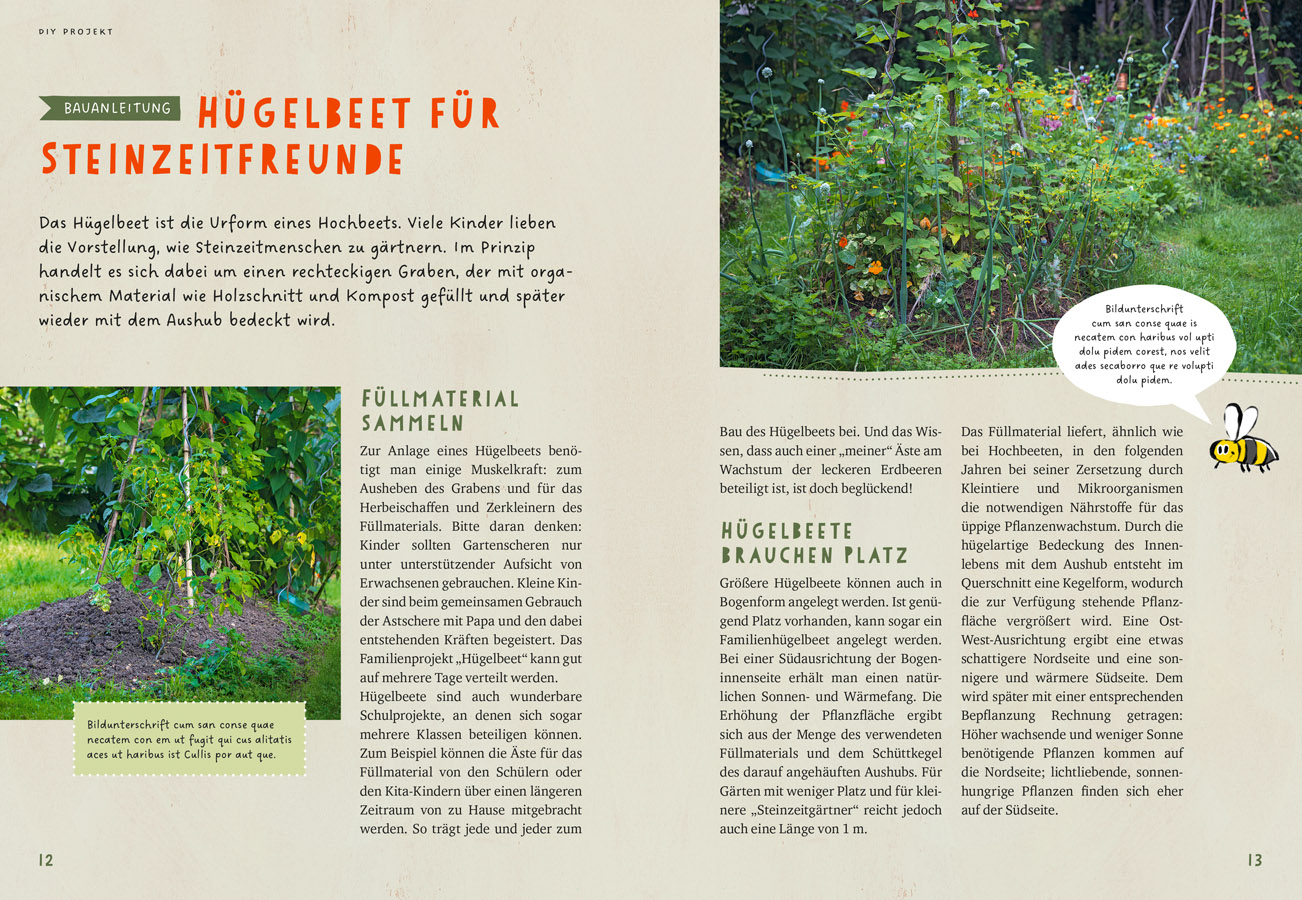 DIY PROJEKT

BAUANLEITUNG HÜGELBEET FÜR STEINZEITFREUNDE

Das Hügelbeet ist die Urform eines Hochbeets. Viele Kinder lieben die Vorstellung, wie Steinzeitmenschen zu gärtnern. Im Prinzip handelt es sich dabei um einen rechteckigen Graben, der mit organischem Material wie Holzschnitt und Kompost gefüllt und später wieder mit dem Aushub bedeckt wird.

Bildunterschrift cum san conse quae necatem con em ut fugit qui cus alitatis aces ut haribus ist Cullis por aut que.

FÜLLMATERIAL SAMMELN

Zur Anlage eines Hügelbeets benötigt man einige Muskelkraft: zum Ausheben des Grabens und für das Herbeischaffen und Zerkleinern des Füllmaterials. Bitte daran denken: Kinder sollten Gartenscheren nur unter unterstützender Aufsicht von Erwachsenen gebrauchen. Kleine Kinder sind beim gemeinsamen Gebrauch der Astschere mit Papa und den dabei entstehenden Kräften begeistert. Das Familienprojekt „Hügelbeet“ kann gut auf mehrere Tage verteilt werden.
Hügelbeete sind auch wunderbare Schulprojekte, an denen sich sogar mehrere Klassen beteiligen können. Zum Beispiel können die Äste für das Füllmaterial von den Schülern oder den Kita-Kindern über einen längeren Zeitraum von zu Hause mitgebracht werden. So trägt jede und jeder zum Bau des Hügelbeets bei. Und das Wissen, dass auch einer „meiner“ Äste am Wachstum der leckeren Erdbeeren beteiligt ist, ist doch beglückend!

HÜGELBEETE BRAUCHEN PLATZ

Größere Hügelbeete können auch in Bogenform angelegt werden. Ist genügend Platz vorhanden, kann sogar ein Familienhügelbeet angelegt werden. Bei einer Südausrichtung der Bogeninnenseite erhält man einen natürlichen Sonnen- und Wärmefang. Die Erhöhung der Pflanzfläche ergibt sich aus der Menge des verwendeten Füllmaterials und dem Schüttkegel des darauf angehäuften Aushubs. Für Gärten mit weniger Platz und für kleinere „Steinzeitgärtner“ reicht jedoch auch eine Länge von 1 m.

Das Füllmaterial liefert, ähnlich wie bei Hochbeeten, in den folgenden Jahren bei seiner Zersetzung durch Kleintiere und Mikroorganismen die notwendigen Nährstoffe für das üppige Pflanzenwachstum. Durch die hügelartige Bedeckung des Innenlebens mit dem Aushub entsteht im Querschnitt eine Kegelform, wodurch die zur Verfügung stehende Pflanzfläche vergrößert wird. Eine Ost-West-Ausrichtung ergibt eine etwas schattigere Nordseite und eine sonnigere und wärmere Südseite. Dem wird später mit einer entsprechenden Bepflanzung Rechnung getragen: Höher wachsende und weniger Sonne benötigende Pflanzen kommen auf die Nordseite; lichtliebende, sonnenhungrige Pflanzen finden sich eher auf der Südseite.

Bildunterschrift cum san conse quae is necatem con haribus vol upti dolu pidem corest, nos velit ades secaborro que re volupti dolu pidem.

12

13